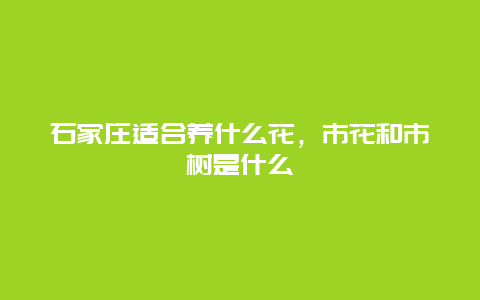 石家庄适合养什么花，市花和市树是什么